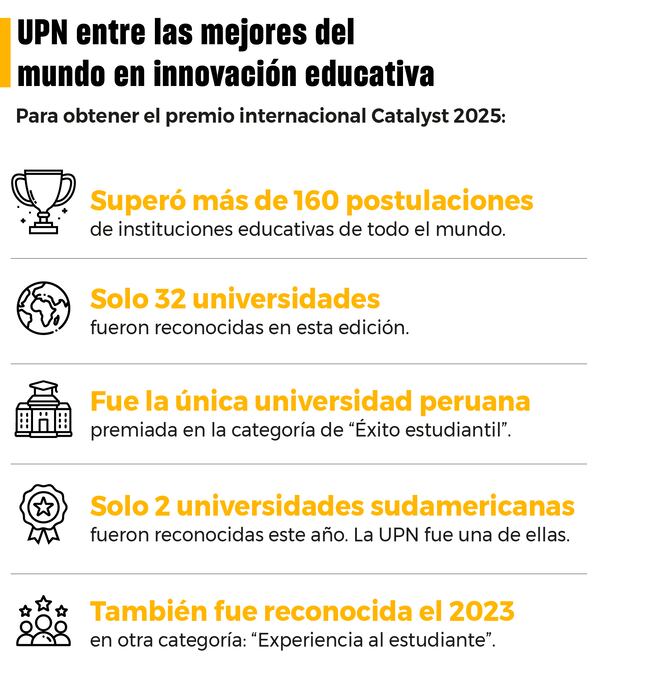 UPN entre las mejores del mundo en innovación educativa

Para obtener el premio internacional Catalyst 2025:

Superó más de 160 postulaciones
de instituciones educativas de todo el mundo.

Solo 32 universidades
fueron reconocidas en esta edición.

Fue la única universidad peruana
premiada en la categoría de “Éxito estudiantil”.

Solo 2 universidades sudamericanas
fueron reconocidas este año. La UPN fue una de ellas.

También fue reconocida el 2023
en otra categoría: “Experiencia al estudiante”.